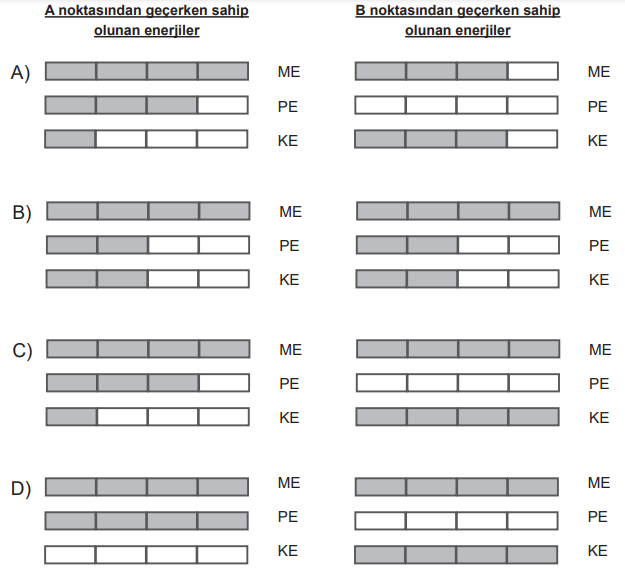 A noktasından geçerken sahip olunan enerjiler

B noktasından geçerken sahip olunan enerjiler

A)
ME
PE
KE

ME
PE
KE

B)
ME
PE
KE

ME
PE
KE

C)
ME
PE
KE

ME
PE
KE

D)
ME
PE
KE

ME
PE
KE